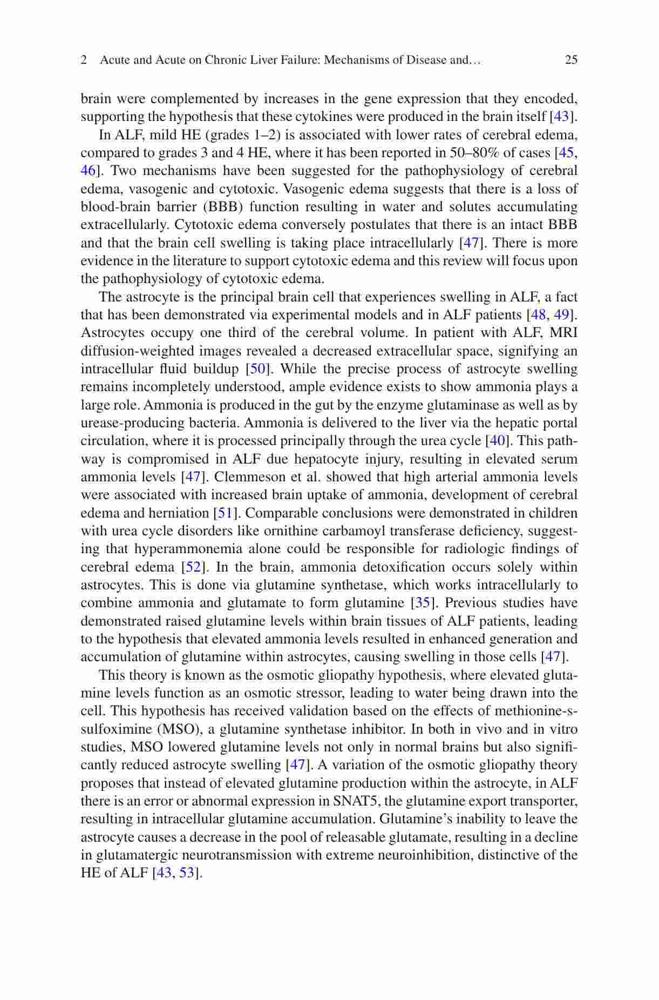 2 Acute and Acute on Chronic Liver Failure: Mechanisms of Disease and… 25

brain were complemented by increases in the gene expression that they encoded, supporting the hypothesis that these cytokines were produced in the brain itself [43].

In ALF, mild HE (grades 1–2) is associated with lower rates of cerebral edema, compared to grades 3 and 4 HE, where it has been reported in 50–80% of cases [45, 46]. Two mechanisms have been suggested for the pathophysiology of cerebral edema, vasogenic and cytotoxic. Vasogenic edema suggests that there is a loss of blood-brain barrier (BBB) function resulting in water and solutes accumulating extracellularly. Cytotoxic edema conversely postulates that there is an intact BBB and that the brain cell swelling is taking place intracellularly [47]. There is more evidence in the literature to support cytotoxic edema and this review will focus upon the pathophysiology of cytotoxic edema.

The astrocyte is the principal brain cell that experiences swelling in ALF, a fact that has been demonstrated via experimental models and in ALF patients [48, 49]. Astrocytes occupy one third of the cerebral volume. In patient with ALF, MRI diffusion-weighted images revealed a decreased extracellular space, signifying an intracellular fluid buildup [50]. While the precise process of astrocyte swelling remains incompletely understood, ample evidence exists to show ammonia plays a large role. Ammonia is produced in the gut by the enzyme glutaminase as well as by urease-producing bacteria. Ammonia is delivered to the liver via the hepatic portal circulation, where it is processed principally through the urea cycle [40]. This pathway is compromised in ALF due hepatocyte injury, resulting in elevated serum ammonia levels [47]. Clemmeson et al. showed that high arterial ammonia levels were associated with increased brain uptake of ammonia, development of cerebral edema and herniation [51]. Comparable conclusions were demonstrated in children with urea cycle disorders like ornithine carbamoyl transferase deficiency, suggesting that hyperammonemia alone could be responsible for radiologic findings of cerebral edema [52]. In the brain, ammonia detoxification occurs solely within astrocytes. This is done via glutamine synthetase, which works intracellularly to combine ammonia and glutamate to form glutamine [35]. Previous studies have demonstrated raised glutamine levels within brain tissues of ALF patients, leading to the hypothesis that elevated ammonia levels resulted in enhanced generation and accumulation of glutamine within astrocytes, causing swelling in those cells [47].

This theory is known as the osmotic gliopathy hypothesis, where elevated glutamine levels function as an osmotic stressor, leading to water being drawn into the cell. This hypothesis has received validation based on the effects of methionine-s-sulfoximine (MSO), a glutamine synthetase inhibitor. In both in vivo and in vitro studies, MSO lowered glutamine levels not only in normal brains but also significantly reduced astrocyte swelling [47]. A variation of the osmotic gliopathy theory proposes that instead of elevated glutamine production within the astrocyte, in ALF there is an error or abnormal expression in SNAT5, the glutamine export transporter, resulting in intracellular glutamine accumulation. Glutamine's inability to leave the astrocyte causes a decrease in the pool of releasable glutamate, resulting in a decline in glutamatergic neurotransmission with extreme neuroinhibition, distinctive of the HE of ALF [43, 53].